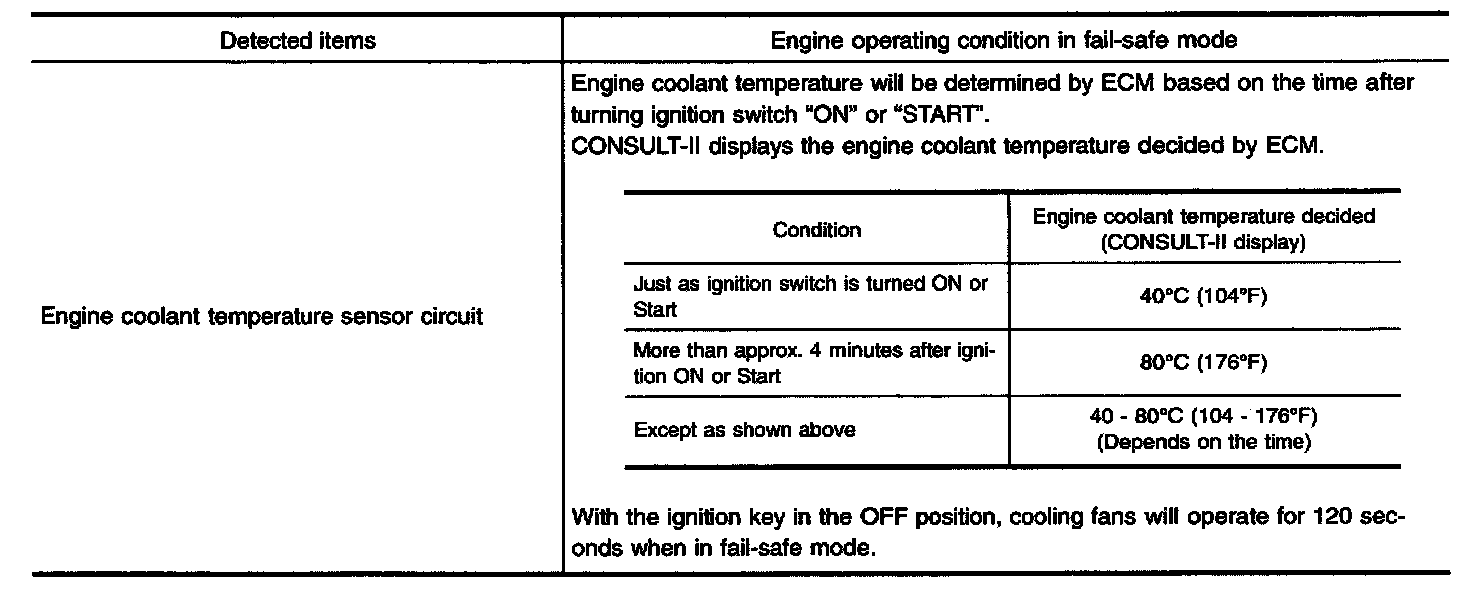 | Detected items | Engine operating condition in fail-safe mode |
|---|---|
| Engine coolant temperature sensor circuit | Engine coolant temperature will be determined by ECM based on the time after turning ignition switch "ON" or "START". CONSULT-II displays the engine coolant temperature decided by ECM. |

| Condition | Engine coolant temperature decided (CONSULT-II display) |
|---|---|
| Just as ignition switch is turned ON or Start | 40°C (104°F) |
| More than approx. 4 minutes after ignition ON or Start | 80°C (176°F) |
| Except as shown above | 40 - 80°C (104 - 176°F) (Depends on the time) |

With the ignition key in the OFF position, cooling fans will operate for 120 seconds when in fail-safe mode.